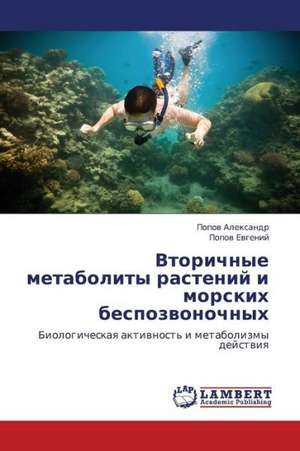 Попов Александр
Попов Евгений

Вторичные метаболиты растений и морских беспозвоночных

Биологическая активность и метаболизмы действия

LAP
LAMBERT
Academic Publishing